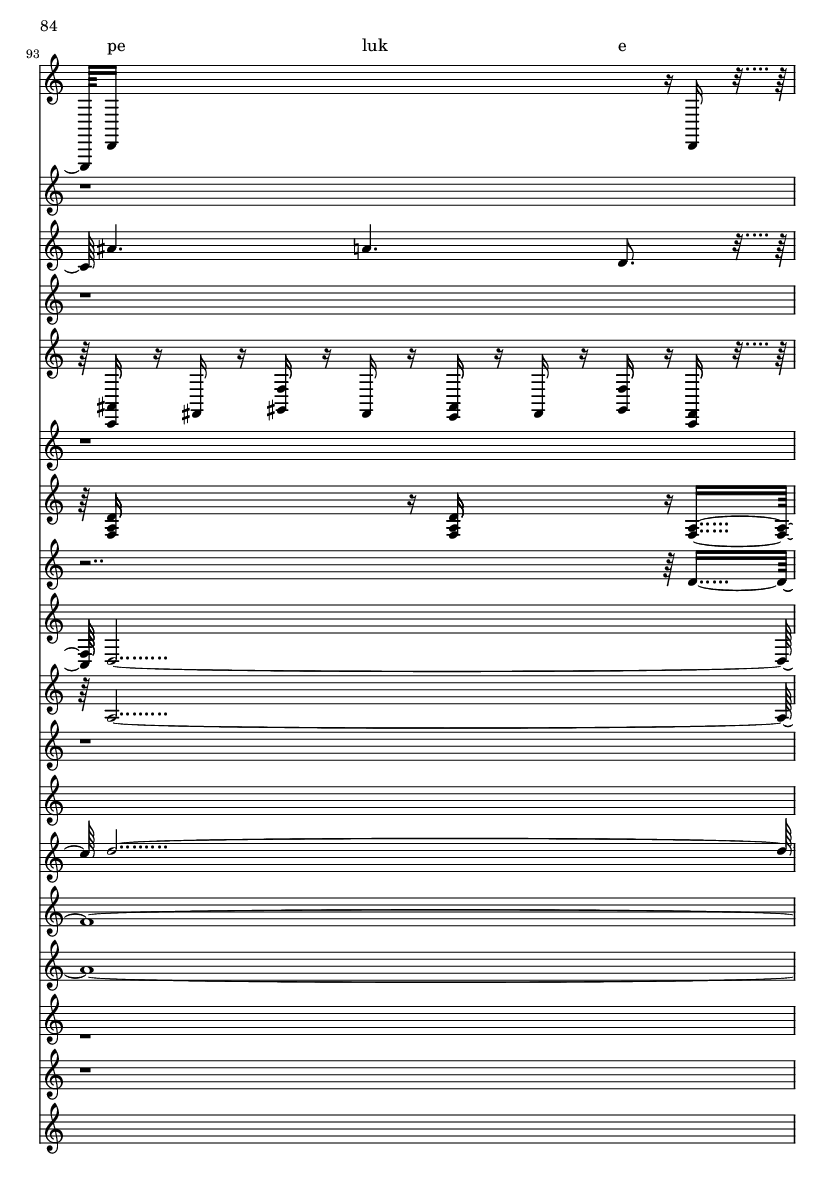 84

93

pe luk e